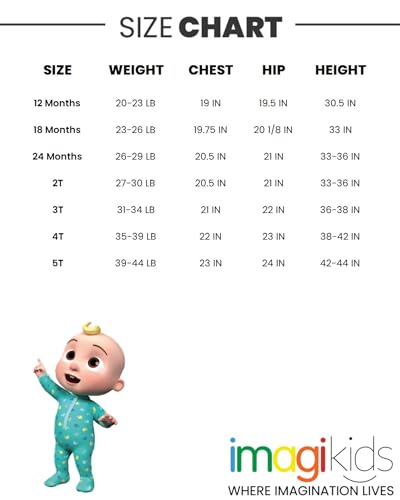 SIZE CHART

| SIZE | WEIGHT | CHEST | HIP | HEIGHT |
|---|---|---|---|---|
| 12 Months | 20-23 LB | 19 IN | 19.5 IN | 30.5 IN |
| 18 Months | 23-26 LB | 19.75 IN | 20 1/8 IN | 33 IN |
| 24 Months | 26-29 LB | 20.5 IN | 21 IN | 33-36 IN |
| 2T | 27-30 LB | 20.5 IN | 21 IN | 33-36 IN |
| 3T | 31-34 LB | 21 IN | 22 IN | 36-38 IN |
| 4T | 35-39 LB | 22 IN | 23 IN | 38-42 IN |
| 5T | 39-44 LB | 23 IN | 24 IN | 42-44 IN |

imagikids
WHERE IMAGINATION LIVES